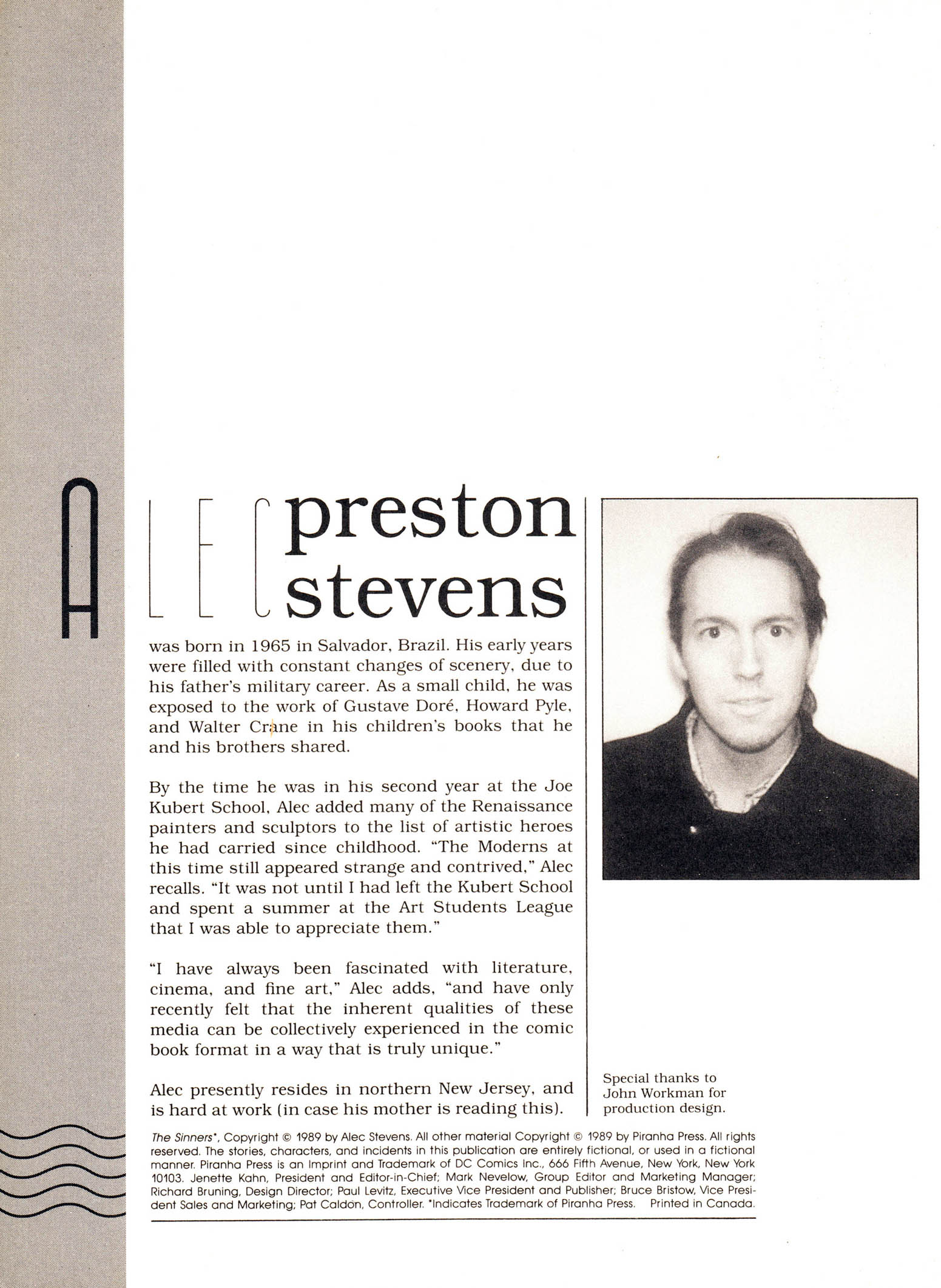 ALEC preston stevens

was born in 1965 in Salvador, Brazil. His early years were filled with constant changes of scenery, due to his father's military career. As a small child, he was exposed to the work of Gustave Doré, Howard Pyle, and Walter Crane in his children's books that he and his brothers shared.

By the time he was in his second year at the Joe Kubert School, Alec added many of the Renaissance painters and sculptors to the list of artistic heroes he had carried since childhood. "The Moderns at this time still appeared strange and contrived," Alec recalls. "It was not until I had left the Kubert School and spent a summer at the Art Students League that I was able to appreciate them."

"I have always been fascinated with literature, cinema, and fine art," Alec adds, "and have only recently felt that the inherent qualities of these media can be collectively experienced in the comic book format in a way that is truly unique."

Alec presently resides in northern New Jersey, and is hard at work (in case his mother is reading this).

Special thanks to John Workman for production design.

The Sinners*, Copyright © 1989 by Alec Stevens. All other material Copyright © 1989 by Piranha Press. All rights reserved. The stories, characters, and incidents in this publication are entirely fictional, or used in a fictional manner. Piranha Press is an Imprint and Trademark of DC Comics Inc., 666 Fifth Avenue, New York, New York 10103. Jenette Kahn, President and Editor-in-Chief; Mark Nevelow, Group Editor and Marketing Manager; Richard Bruning, Design Director; Paul Levitz, Executive Vice President and Publisher; Bruce Bristow, Vice President Sales and Marketing; Pat Caldon, Controller. *Indicates Trademark of Piranha Press. Printed in Canada.